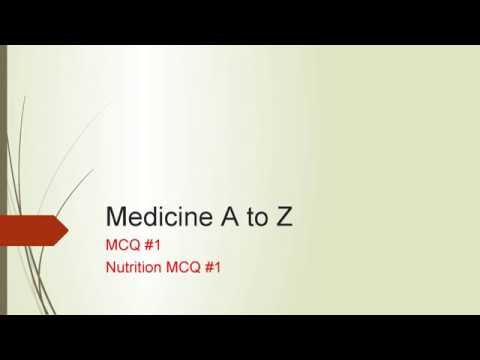 Medicine A to Z

MCQ #1

Nutrition MCQ #1